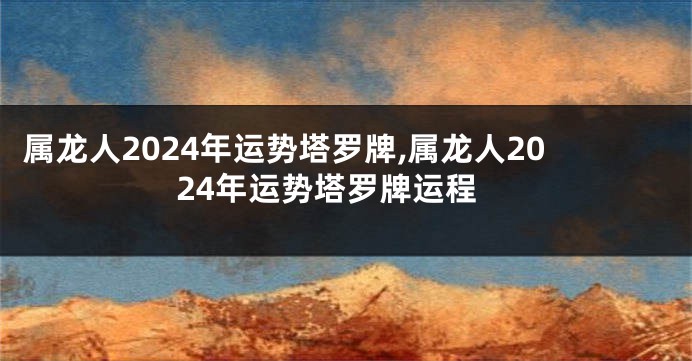 属龙人2024年运势塔罗牌,属龙人2024年运势塔罗牌运程